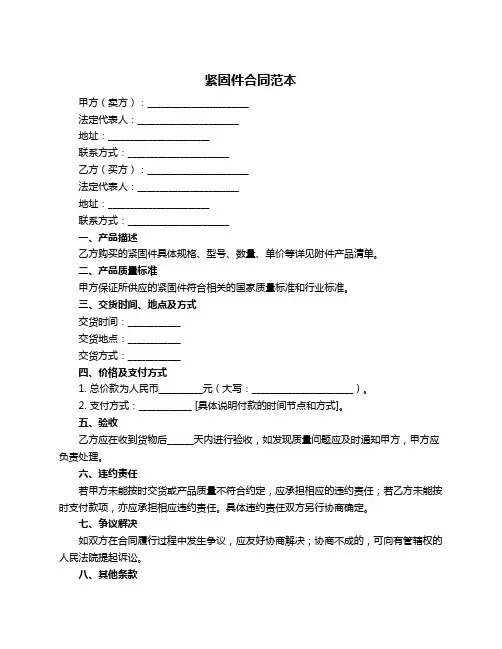 紧固件合同范本

甲方（卖方）：____________________

法定代表人：____________________

地址：____________________

联系方式：____________________

乙方（买方）：____________________

法定代表人：____________________

地址：____________________

联系方式：____________________

一、产品描述

乙方购买的紧固件具体规格、型号、数量、单价等详见附件产品清单。

二、产品质量标准

甲方保证所供应的紧固件符合相关的国家质量标准和行业标准。

三、交货时间、地点及方式

交货时间：__________

交货地点：__________

交货方式：__________

四、价格及支付方式

1. 总价款为人民币________元（大写：____________________）。

2. 支付方式：__________ [具体说明付款的时间节点和方式]。

五、验收

乙方应在收到货物后_____天内进行验收，如发现质量问题应及时通知甲方，甲方应负责处理。

六、违约责任

若甲方未能按时交货或产品质量不符合约定，应承担相应的违约责任；若乙方未能按时支付款项，亦应承担相应违约责任。具体违约责任双方另行协商确定。

七、争议解决

如双方在合同履行过程中发生争议，应友好协商解决；协商不成的，可向有管辖权的人民法院提起诉讼。

八、其他条款